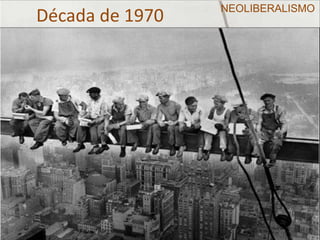 Década de 1970

NEOLIBERALISMO